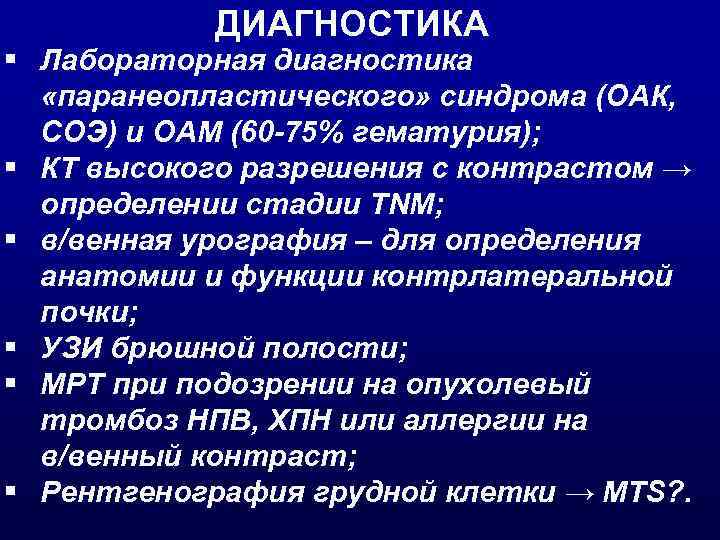 ДИАГНОСТИКА

▪ Лабораторная диагностика «паранеопластического» синдрома (ОАК, СОЭ) и ОАМ (60-75% гематурия);
▪ КТ высокого разрешения с контрастом → определении стадии TNM;
▪ в/венная урография – для определения анатомии и функции контрлатеральной почки;
▪ УЗИ брюшной полости;
▪ МРТ при подозрении на опухолевый тромбоз НПВ, ХПН или аллергии на в/венный контраст;
▪ Рентгенография грудной клетки → MTS?.